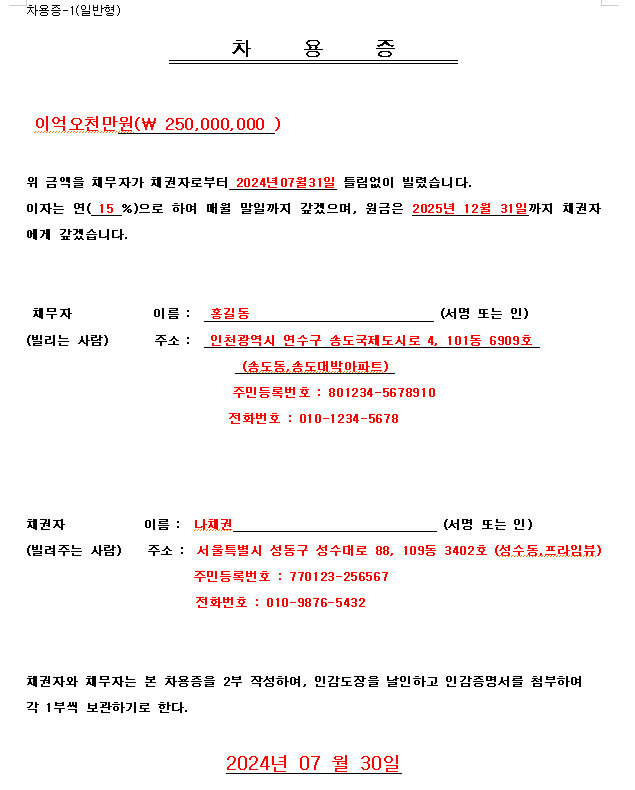 차용증-1(일반형)

차 용 증

이억오천만원(₩ 250,000,000 )

위 금액을 채무자가 채권자로부터 2024년07월31일 틀림없이 빌렸습니다.
이자는 연( 15 %)으로 하여 매월 말일까지 갚겠으며, 원금은 2025년 12월 31일까지 채권자에게 갚겠습니다.

채무자 이름 : 홍길동 (서명 또는 인)
(빌리는 사람) 주소 : 인천광역시 연수구 송도국제도시로 4, 101동 6909호
(송도동,송도대박아파트)
주민등록번호 : 801234-5678910
전화번호 : 010-1234-5678

채권자 이름 : 나채권 (서명 또는 인)
(빌려주는 사람) 주소 : 서울특별시 성동구 성수대로 88, 109동 3402호 (성수동,프라임뷰)
주민등록번호 : 770123-256567
전화번호 : 010-9876-5432

채권자와 채무자는 본 차용증을 2부 작성하여, 인감도장을 날인하고 인감증명서를 첨부하여 각 1부씩 보관하기로 한다.

2024년 07 월 30일